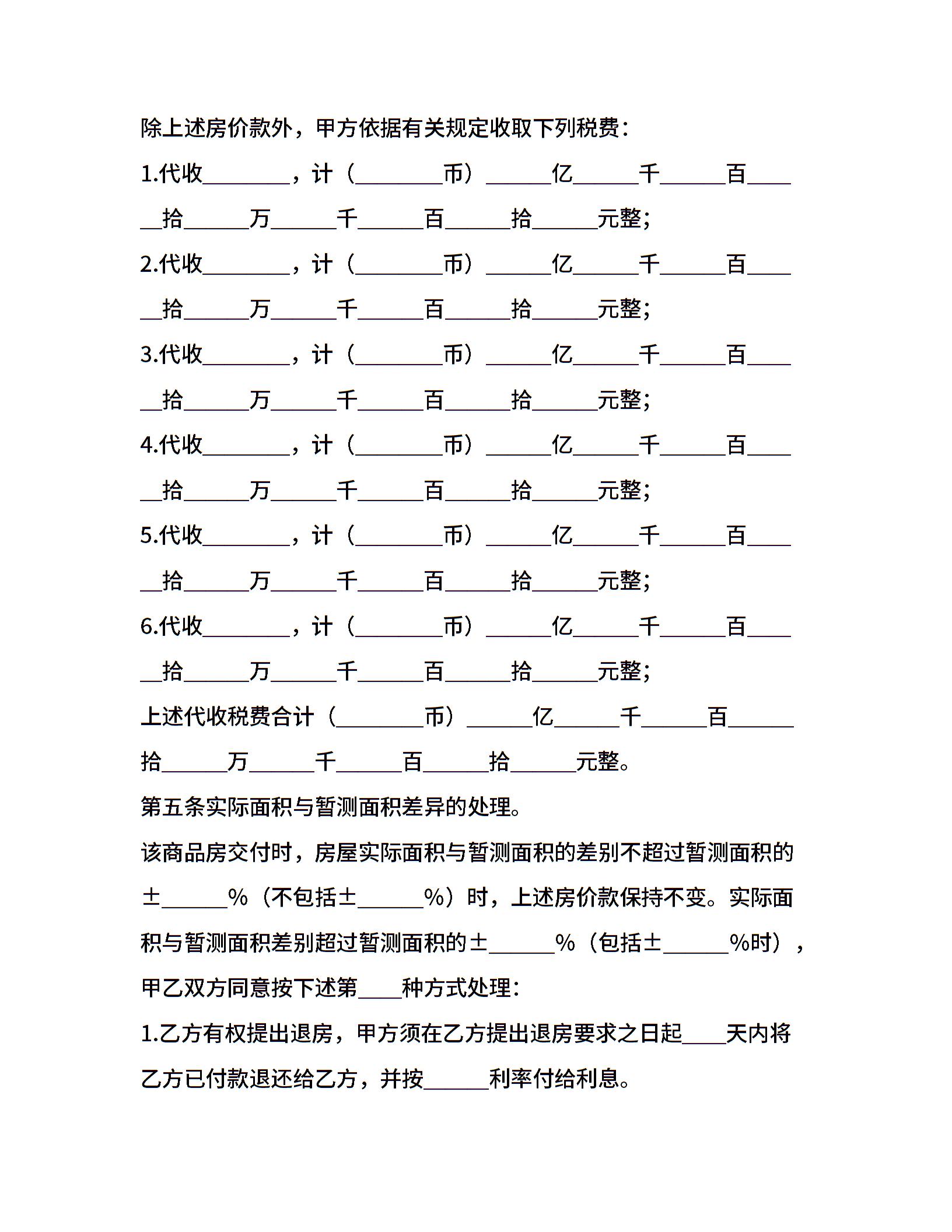 除上述房价款外，甲方依据有关规定收取下列税费：

1.代收________，计（________币）______亿______千______百______拾______万______千______百______拾______元整；

2.代收________，计（________币）______亿______千______百______拾______万______千______百______拾______元整；

3.代收________，计（________币）______亿______千______百______拾______万______千______百______拾______元整；

4.代收________，计（________币）______亿______千______百______拾______万______千______百______拾______元整；

5.代收________，计（________币）______亿______千______百______拾______万______千______百______拾______元整；

6.代收________，计（________币）______亿______千______百______拾______万______千______百______拾______元整；

上述代收税费合计（________币）______亿______千______百______拾______万______千______百______拾______元整。

第五条实际面积与暂测面积差异的处理。

该商品房交付时，房屋实际面积与暂测面积的差别不超过暂测面积的±______%（不包括±______%）时，上述房价款保持不变。实际面积与暂测面积差别超过暂测面积的±______%（包括±______%时），甲乙双方同意按下述第____种方式处理：

1.乙方有权提出退房，甲方须在乙方提出退房要求之日起____天内将乙方已付款退还给乙方，并按______利率付给利息。